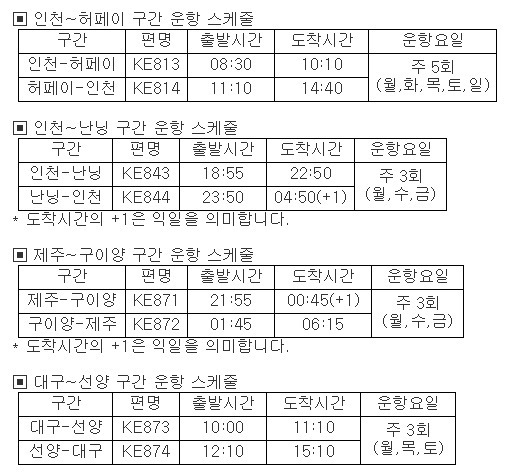 ▣ 인천~허페이 구간 운항 스케줄

| 구간 | 편명 | 출발시간 | 도착시간 | 운항요일 |
|---|---|---|---|---|
| 인천-허페이 | KE813 | 08:30 | 10:10 | 주 5회 (월,화,목,토,일) |
| 허페이-인천 | KE814 | 11:10 | 14:40 | |

▣ 인천~난닝 구간 운항 스케줄

| 구간 | 편명 | 출발시간 | 도착시간 | 운항요일 |
|---|---|---|---|---|
| 인천-난닝 | KE843 | 18:55 | 22:50 | 주 3회 (월,수,금) |
| 난닝-인천 | KE844 | 23:50 | 04:50(+1) | |

* 도착시간의 +1은 익일을 의미합니다.

▣ 제주~구이양 구간 운항 스케줄

| 구간 | 편명 | 출발시간 | 도착시간 | 운항요일 |
|---|---|---|---|---|
| 제주-구이양 | KE871 | 21:55 | 00:45(+1) | 주 3회 (월,수,금) |
| 구이양-제주 | KE872 | 01:45 | 06:15 | |

* 도착시간의 +1은 익일을 의미합니다.

▣ 대구~선양 구간 운항 스케줄

| 구간 | 편명 | 출발시간 | 도착시간 | 운항요일 |
|---|---|---|---|---|
| 대구-선양 | KE873 | 10:00 | 11:10 | 주 3회 (월,목,토) |
| 선양-대구 | KE874 | 12:10 | 15:10 | |